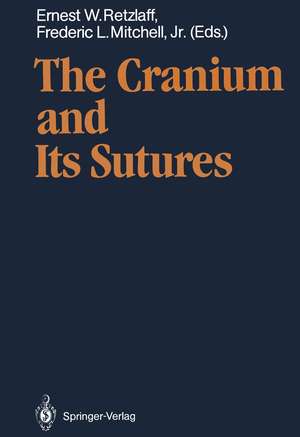 Ernest W. Retzlaff,
Frederic L. Mitchell, Jr. (Eds.)

The Cranium and Its Sutures

Springer-Verlag